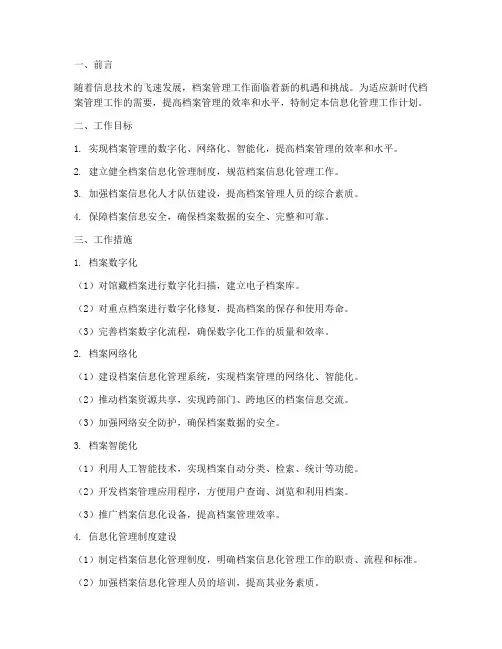 一、前言

随着信息技术的飞速发展，档案管理工作面临着新的机遇和挑战。为适应新时代档案管理工作的需要，提高档案管理的效率和水平，特制定本信息化管理工作计划。

二、工作目标

1. 实现档案管理的数字化、网络化、智能化，提高档案管理的效率和水平。

2. 建立健全档案信息化管理制度，规范档案信息化管理工作。

3. 加强档案信息化人才队伍建设，提高档案管理人员的综合素质。

4. 保障档案信息安全，确保档案数据的安全、完整和可靠。

三、工作措施

1. 档案数字化

（1）对馆藏档案进行数字化扫描，建立电子档案库。

（2）对重点档案进行数字化修复，提高档案的保存和使用寿命。

（3）完善档案数字化流程，确保数字化工作的质量和效率。

2. 档案网络化

（1）建设档案信息化管理系统，实现档案管理的网络化、智能化。

（2）推动档案资源共享，实现跨部门、跨地区的档案信息交流。

（3）加强网络安全防护，确保档案数据的安全。

3. 档案智能化

（1）利用人工智能技术，实现档案自动分类、检索、统计等功能。

（2）开发档案管理应用程序，方便用户查询、浏览和利用档案。

（3）推广档案信息化设备，提高档案管理效率。

4. 信息化管理制度建设

（1）制定档案信息化管理制度，明确档案信息化管理工作的职责、流程和标准。

（2）加强档案信息化管理人员的培训，提高其业务素质。